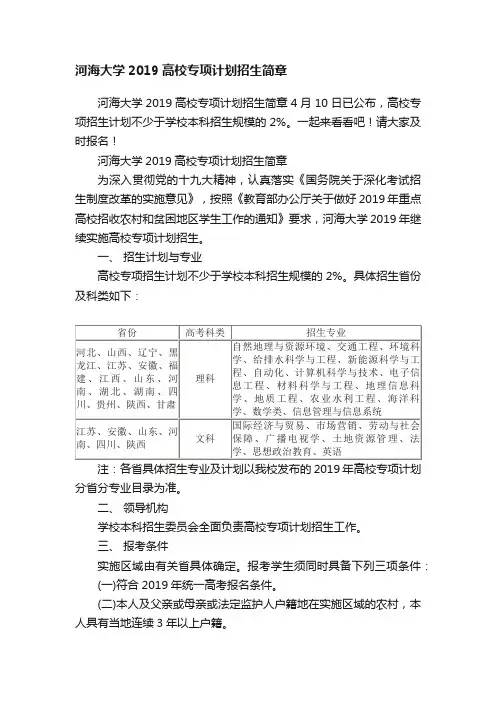 河海大学 2019 高校专项计划招生简章

河海大学 2019 高校专项计划招生简章 4 月 10 日已公布，高校专项招生计划不少于学校本科招生规模的 2%。一起来看看吧！请大家及时报名！

河海大学 2019 高校专项计划招生简章

为深入贯彻党的十九大精神，认真落实《国务院关于深化考试招生制度改革的实施意见》，按照《教育部办公厅关于做好 2019 年重点高校招收农村和贫困地区学生工作的通知》要求，河海大学 2019 年继续实施高校专项计划招生。

一、 招生计划与专业

高校专项招生计划不少于学校本科招生规模的 2%。具体招生省份及科类如下：

| 省份 | 高考科类 | 招生专业 |
|---|---|---|
| 河北、山西、辽宁、黑龙江、江苏、安徽、福建、江西、山东、河南、湖北、湖南、四川、贵州、陕西、甘肃 | 理科 | 自然地理与资源环境、交通工程、环境科学、给排水科学与工程、新能源科学与工程、自动化、计算机科学与技术、电子信息工程、材料科学与工程、地理信息科学、地质工程、农业水利工程、海洋科学、数学类、信息管理与信息系统 |
| 江苏、安徽、山东、河南、四川、陕西 | 文科 | 国际经济与贸易、市场营销、劳动与社会保障、广播电视学、土地资源管理、法学、思想政治教育、英语 |

注：各省具体招生专业及计划以我校发布的 2019 年高校专项计划分省分专业目录为准。

二、 领导机构

学校本科招生委员会全面负责高校专项计划招生工作。

三、 报考条件

实施区域由有关省具体确定。报考学生须同时具备下列三项条件：

(一)符合 2019 年统一高考报名条件。

(二)本人及父亲或母亲或法定监护人户籍地在实施区域的农村，本人具有当地连续 3 年以上户籍。